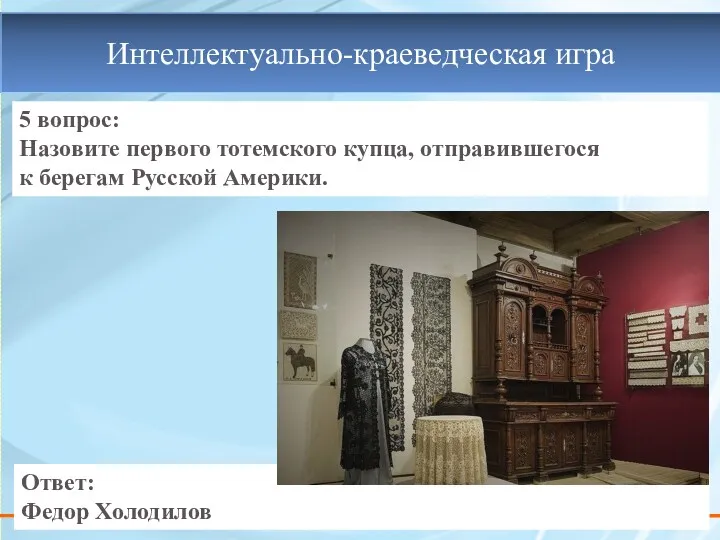 Интеллектуально-краеведческая игра

5 вопрос:
Назовите первого тотемского купца, отправившегося к берегам Русской Америки.

Ответ:
Федор Холодилов